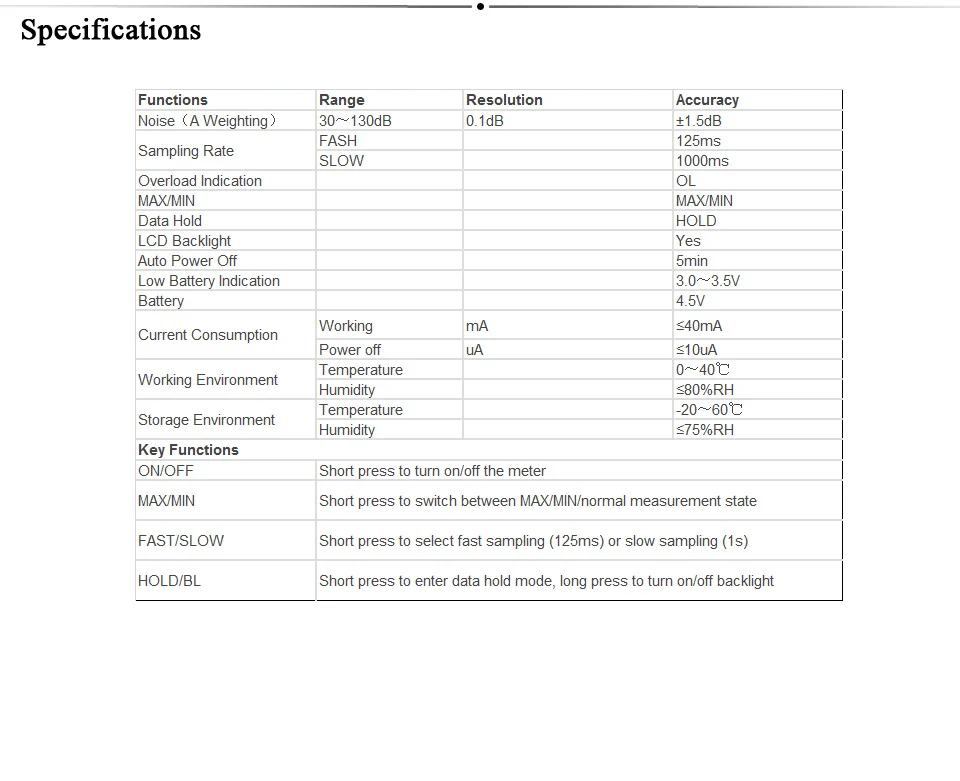 Specifications

| Functions | Range | Resolution | Accuracy |
|---|---|---|---|
| Noise（A Weighting） | 30～130dB | 0.1dB | ±1.5dB |
| Sampling Rate | FASH | | 125ms |
| | SLOW | | 1000ms |
| Overload Indication | | | OL |
| MAX/MIN | | | MAX/MIN |
| Data Hold | | | HOLD |
| LCD Backlight | | | Yes |
| Auto Power Off | | | 5min |
| Low Battery Indication | | | 3.0～3.5V |
| Battery | | | 4.5V |
| Current Consumption | Working | mA | ≤40mA |
| | Power off | uA | ≤10uA |
| Working Environment | Temperature | | 0～40℃ |
| | Humidity | | ≤80%RH |
| Storage Environment | Temperature | | -20～60℃ |
| | Humidity | | ≤75%RH |
| Key Functions | | | |
| ON/OFF | Short press to turn on/off the meter | | |
| MAX/MIN | Short press to switch between MAX/MIN/normal measurement state | | |
| FAST/SLOW | Short press to select fast sampling (125ms) or slow sampling (1s) | | |
| HOLD/BL | Short press to enter data hold mode, long press to turn on/off backlight | | |